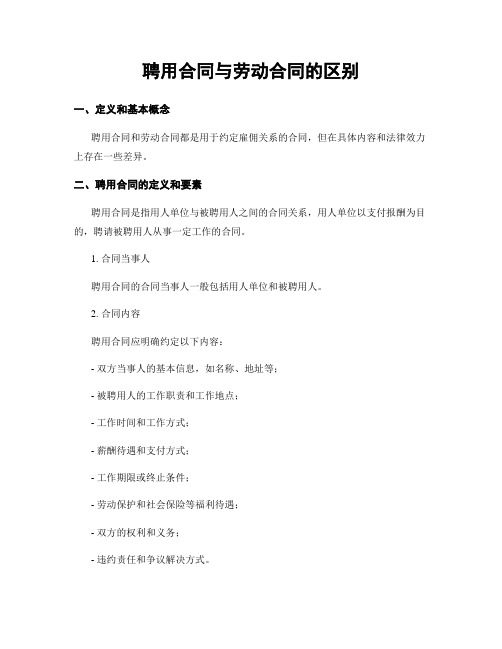 聘用合同与劳动合同的区别

一、定义和基本概念

聘用合同和劳动合同都是用于约定雇佣关系的合同，但在具体内容和法律效力上存在一些差异。

二、聘用合同的定义和要素

聘用合同是指用人单位与被聘用人之间的合同关系，用人单位以支付报酬为目的，聘请被聘用人从事一定工作的合同。

1. 合同当事人

聘用合同的合同当事人一般包括用人单位和被聘用人。

2. 合同内容

聘用合同应明确约定以下内容：

- 双方当事人的基本信息，如名称、地址等；

- 被聘用人的工作职责和工作地点；

- 工作时间和工作方式；

- 薪酬待遇和支付方式；

- 工作期限或终止条件；

- 劳动保护和社会保险等福利待遇；

- 双方的权利和义务；

- 违约责任和争议解决方式。